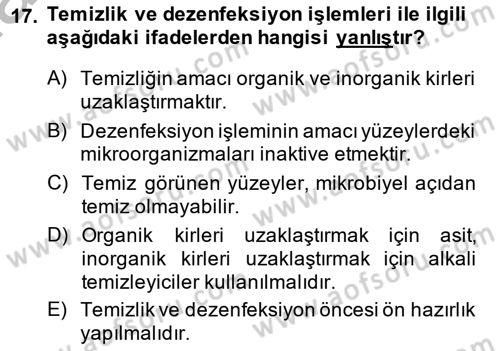 17. Temizlik ve dezenfeksiyon işlemleri ile ilgili aşağıdaki ifadelerden hangisi yanlıştır?

A) Temizliğin amacı organik ve inorganik kirleri uzaklaştırmaktır.

B) Dezenfeksiyon işleminin amacı yüzeylerdeki mikroorganizmaları inaktive etmektir.

C) Temiz görünen yüzeyler, mikrobiyel açıdan temiz olmayabilir.

D) Organik kirleri uzaklaştırmak için asit, inorganik kirleri uzaklaştırmak için alkali temizleyiciler kullanılmalıdır.

E) Temizlik ve dezenfeksiyon öncesi ön hazırlık yapılmalıdır.

www.aofsoru.com